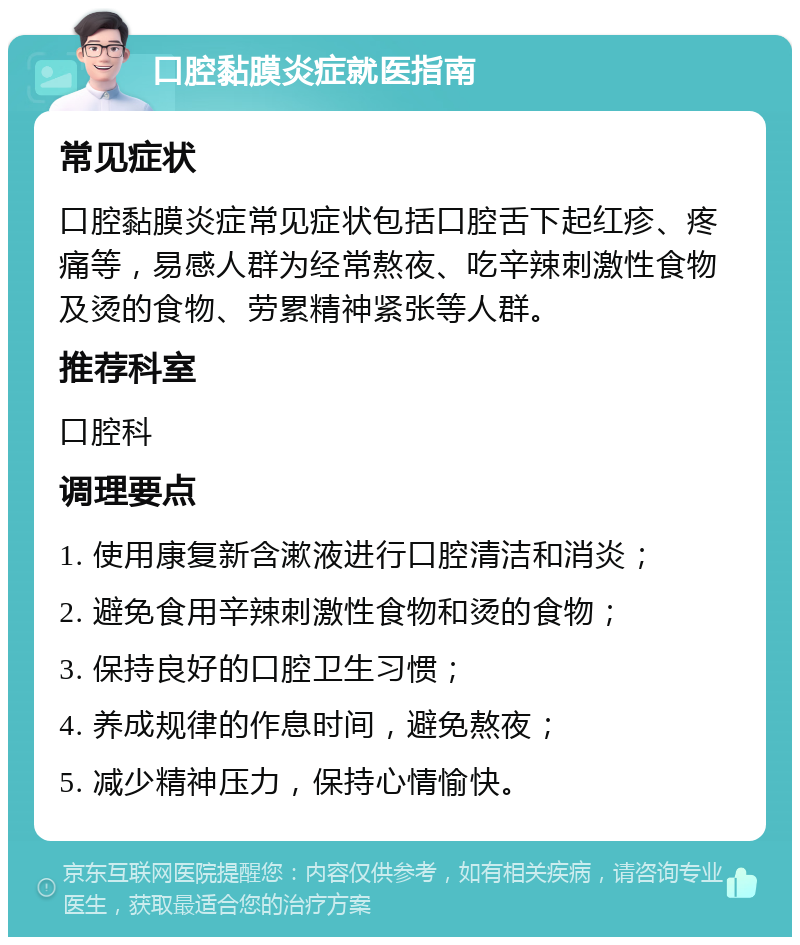 口腔黏膜炎症就医指南

常见症状

口腔黏膜炎症常见症状包括口腔舌下起红疹、疼痛等，易感人群为经常熬夜、吃辛辣刺激性食物及烫的食物、劳累精神紧张等人群。

推荐科室

口腔科

调理要点

1. 使用康复新含漱液进行口腔清洁和消炎；

2. 避免食用辛辣刺激性食物和烫的食物；

3. 保持良好的口腔卫生习惯；

4. 养成规律的作息时间，避免熬夜；

5. 减少精神压力，保持心情愉快。

京东互联网医院提醒您：内容仅供参考，如有相关疾病，请咨询专业医生，获取最适合您的治疗方案